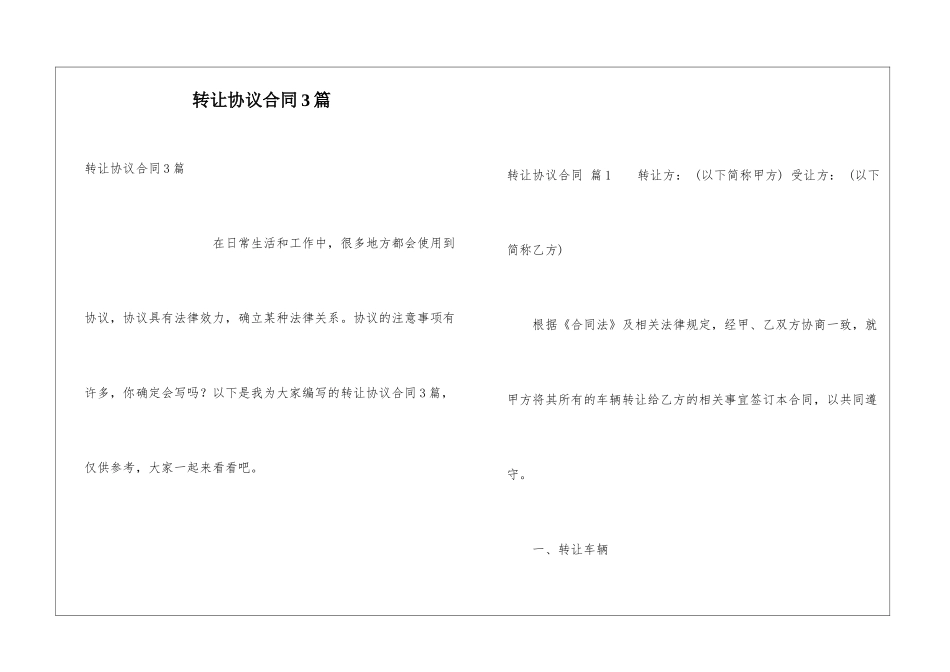 转让协议合同3篇

转让协议合同3篇

在日常生活和工作中，很多地方都会使用到协议，协议具有法律效力，确立某种法律关系。协议的注意事项有许多，你确定会写吗？以下是我为大家编写的转让协议合同3篇，仅供参考，大家一起来看看吧。

转让协议合同 篇1 转让方：（以下简称甲方）受让方：（以下简称乙方）

根据《合同法》及相关法律规定，经甲、乙双方协商一致，就甲方将其所有的车辆转让给乙方的相关事宜签订本合同，以共同遵守。

一、转让车辆